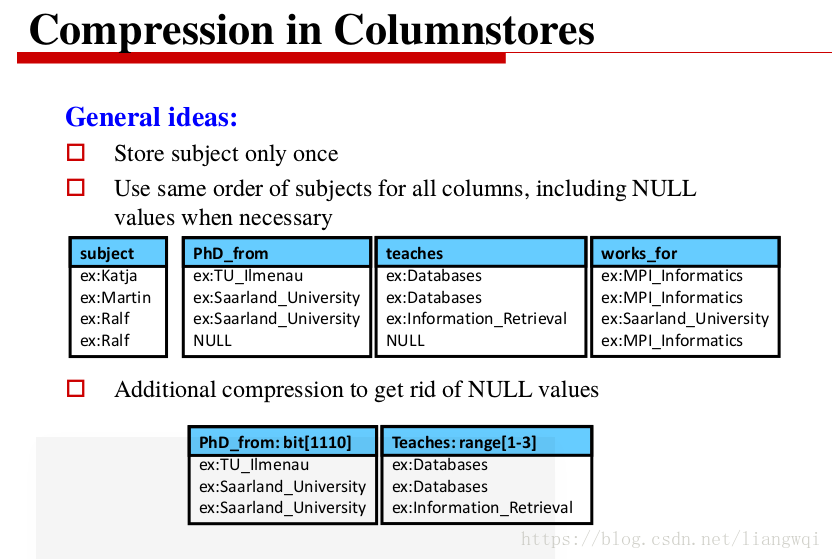 Compression in Columnstores

General ideas:

☐ Store subject only once

☐ Use same order of subjects for all columns, including NULL values when necessary

| subject |
|---|
| ex:Katja |
| ex:Martin |
| ex:Ralf |
| ex:Ralf |

| PhD_from |
|---|
| ex:TU_Ilmenau |
| ex:Saarland_University |
| ex:Saarland_University |
| NULL |

| teaches |
|---|
| ex:Databases |
| ex:Databases |
| ex:Information_Retrieval |
| NULL |

| works_for |
|---|
| ex:MPI_Informatics |
| ex:MPI_Informatics |
| ex:Saarland_University |
| ex:MPI_Informatics |

☐ Additional compression to get rid of NULL values

| PhD_from: bit[1110] |
|---|
| ex:TU_Ilmenau |
| ex:Saarland_University |
| ex:Saarland_University |

| Teaches: range[1-3] |
|---|
| ex:Databases |
| ex:Databases |
| ex:Information_Retrieval |

https://blog.csdn.net/liangwqi